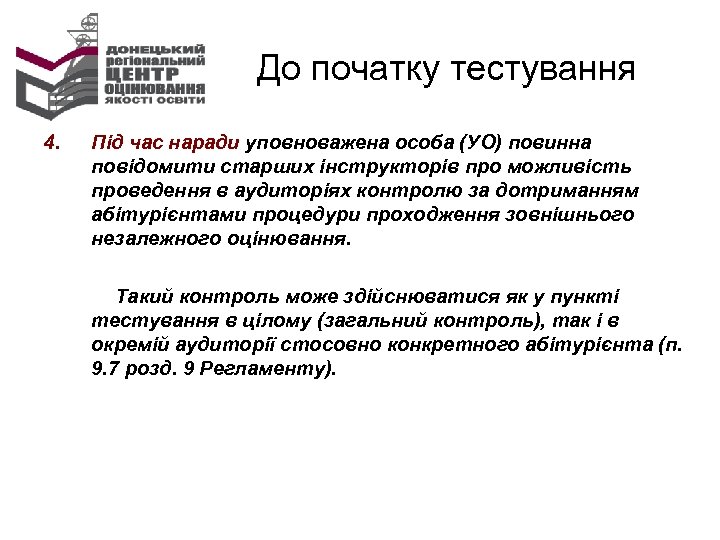 ДОНЕЦЬКИЙ регіональний ЦЕНТР ОЦІНЮВАННЯ ЯКОСТІ ОСВІТИ

До початку тестування

4. Під час наради уповноважена особа (УО) повинна повідомити старших інструкторів про можливість проведення в аудиторіях контролю за дотриманням абітурієнтами процедури проходження зовнішнього незалежного оцінювання.

Такий контроль може здійснюватися як у пункті тестування в цілому (загальний контроль), так і в окремій аудиторії стосовно конкретного абітурієнта (п. 9.7 розд. 9 Регламенту).